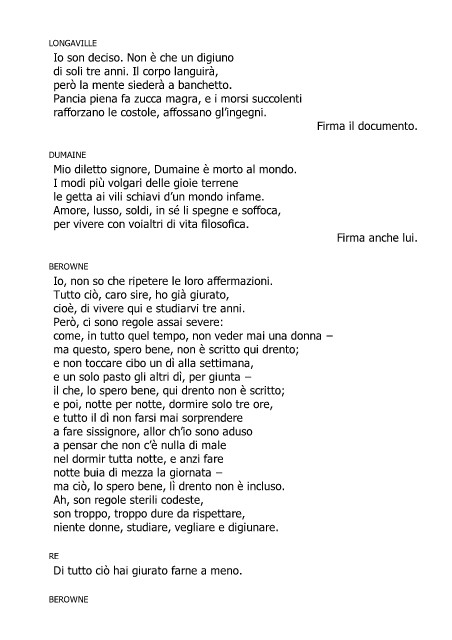 LONGAVILLE

Io son deciso. Non è che un digiuno
di soli tre anni. Il corpo languirà,
però la mente siederà a banchetto.
Pancia piena fa zucca magra, e i morsi succolenti
rafforzano le costole, affossano gl'ingegni.

Firma il documento.

DUMAINE

Mio diletto signore, Dumaine è morto al mondo.
I modi più volgari delle gioie terrene
le getta ai vili schiavi d'un mondo infame.
Amore, lusso, soldi, in sé li spegne e soffoca,
per vivere con voialtri di vita filosofica.

Firma anche lui.

BEROWNE

Io, non so che ripetere le loro affermazioni.
Tutto ciò, caro sire, ho già giurato,
cioè, di vivere qui e studiarvi tre anni.
Però, ci sono regole assai severe:
come, in tutto quel tempo, non veder mai una donna –
ma questo, spero bene, non è scritto qui drento;
e non toccare cibo un dì alla settimana,
e un solo pasto gli altri dì, per giunta –
il che, lo spero bene, qui drento non è scritto;
e poi, notte per notte, dormire solo tre ore,
e tutto il dì non farsi mai sorprendere
a fare sissignore, allor ch'io sono aduso
a pensar che non c'è nulla di male
nel dormir tutta notte, e anzi fare
notte buia di mezza la giornata –
ma ciò, lo spero bene, lì drento non è incluso.
Ah, son regole sterili codeste,
son troppo, troppo dure da rispettare,
niente donne, studiare, vegliare e digiunare.

RE

Di tutto ciò hai giurato farne a meno.

BEROWNE